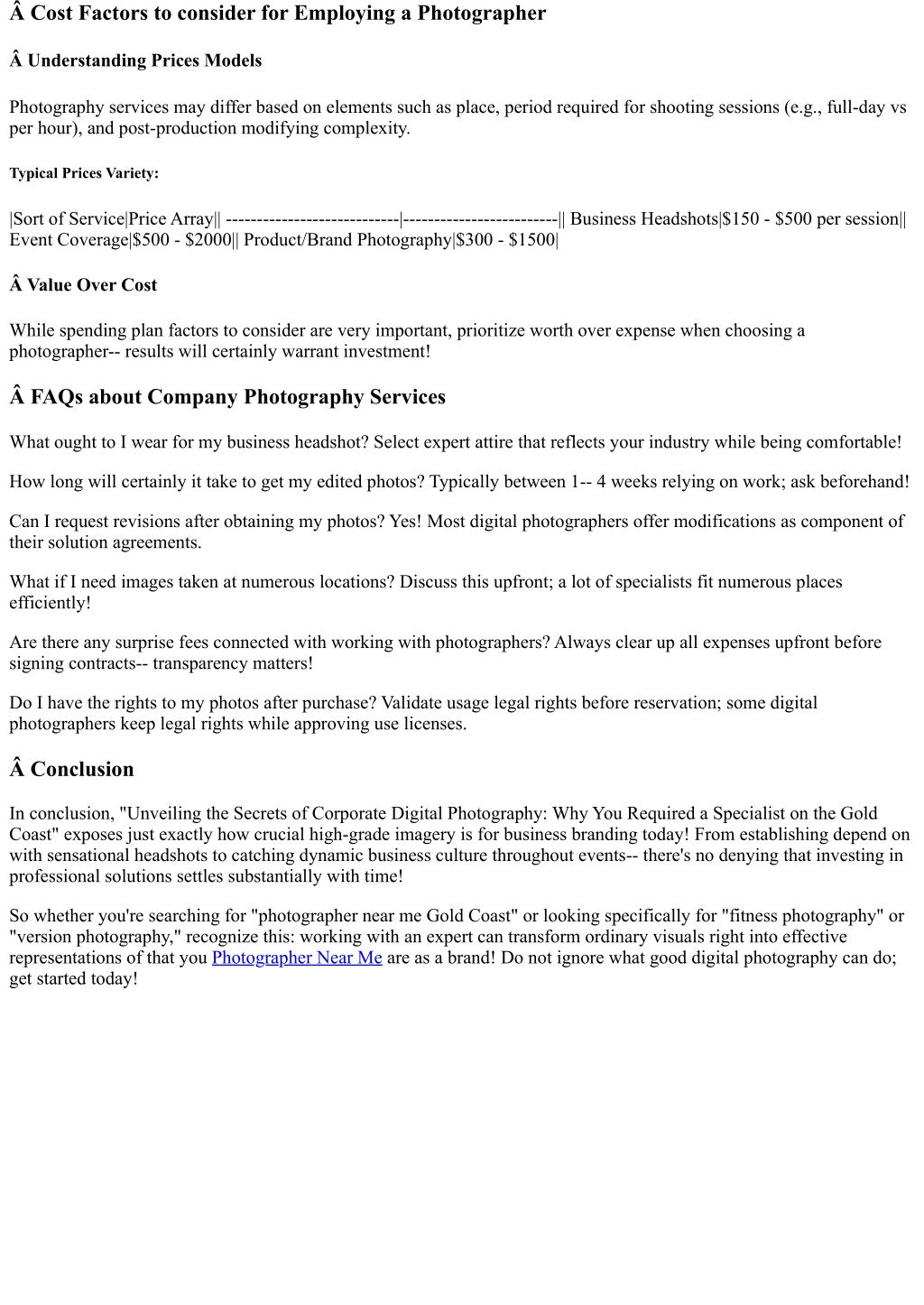 Â Cost Factors to consider for Employing a Photographer

Â Understanding Prices Models

Photography services may differ based on elements such as place, period required for shooting sessions (e.g., full-day vs per hour), and post-production modifying complexity.

Typical Prices Variety:

|Sort of Service|Price Array|| ----------------------------|-------------------------|| Business Headshots|\$150 - \$500 per session|| Event Coverage|\$500 - \$2000|| Product/Brand Photography|\$300 - \$1500|

Â Value Over Cost

While spending plan factors to consider are very important, prioritize worth over expense when choosing a photographer-- results will certainly warrant investment!

Â FAQs about Company Photography Services

What ought to I wear for my business headshot? Select expert attire that reflects your industry while being comfortable!

How long will certainly it take to get my edited photos? Typically between 1-- 4 weeks relying on work; ask beforehand!

Can I request revisions after obtaining my photos? Yes! Most digital photographers offer modifications as component of their solution agreements.

What if I need images taken at numerous locations? Discuss this upfront; a lot of specialists fit numerous places efficiently!

Are there any surprise fees connected with working with photographers? Always clear up all expenses upfront before signing contracts-- transparency matters!

Do I have the rights to my photos after purchase? Validate usage legal rights before reservation; some digital photographers keep legal rights while approving use licenses.

Â Conclusion

In conclusion, "Unveiling the Secrets of Corporate Digital Photography: Why You Required a Specialist on the Gold Coast" exposes just exactly how crucial high-grade imagery is for business branding today! From establishing depend on with sensational headshots to catching dynamic business culture throughout events-- there's no denying that investing in professional solutions settles substantially with time!

So whether you're searching for "photographer near me Gold Coast" or looking specifically for "fitness photography" or "version photography," recognize this: working with an expert can transform ordinary visuals right into effective representations of that you Photographer Near Me are as a brand! Do not ignore what good digital photography can do; get started today!